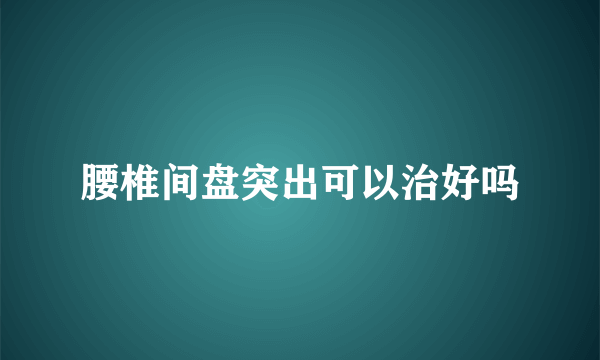 腰椎间盘突出可以治好吗